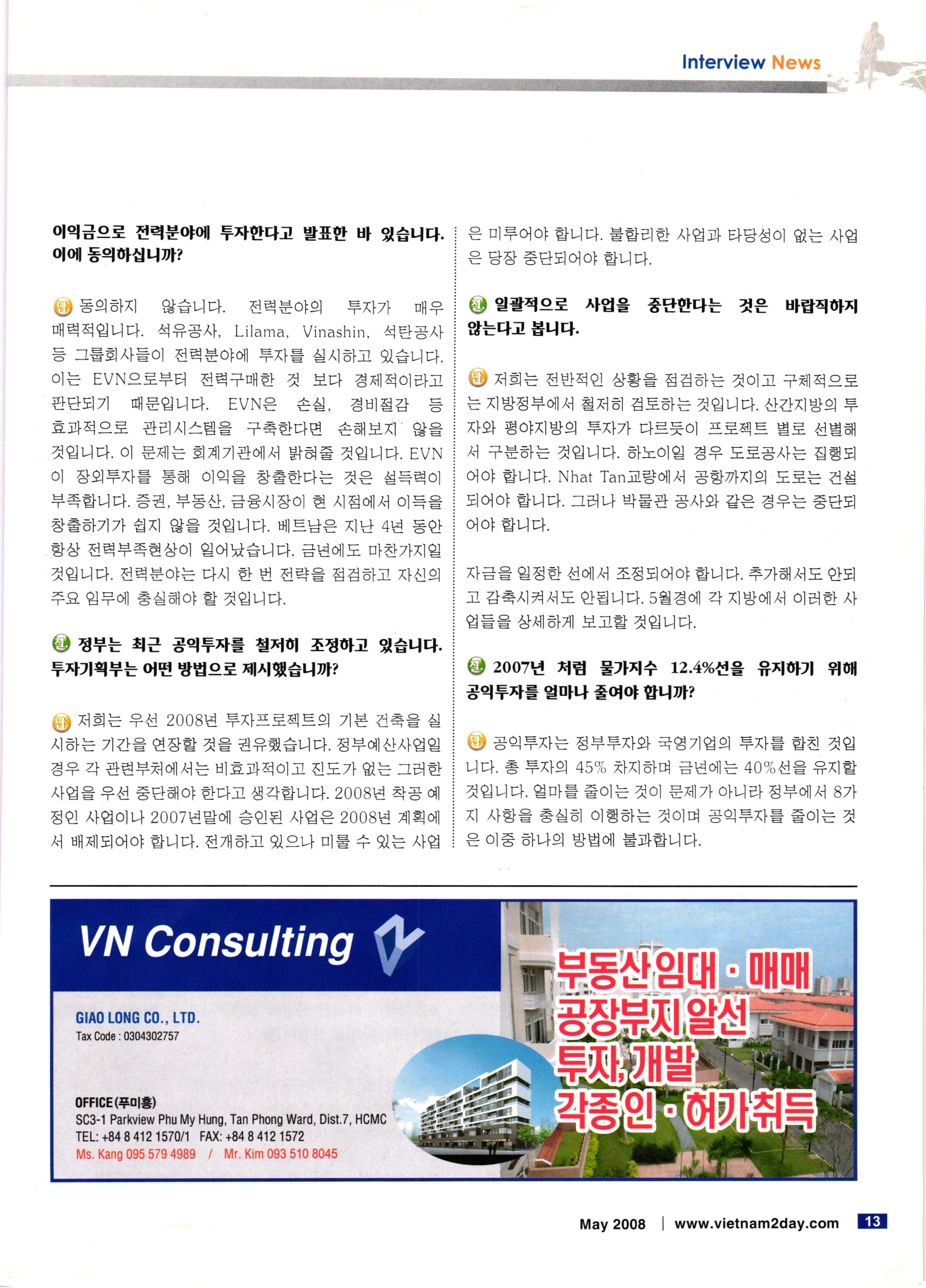 Interview News

이익금으로 전력분야에 투자한다고 발표한 바 있습니다. 이에 동의하십니까?

답 동의하지 않습니다. 전력분야의 투자가 매우 매력적입니다. 석유공사, Lilama, Vinashin, 석탄공사 등 그룹회사들이 전력분야에 투자를 실시하고 있습니다. 이는 EVN으로부터 전력구매한 것 보다 경제적이라고 판단되기 때문입니다. EVN은 손실, 경비절감 등 효과적으로 관리시스템을 구축한다면 손해보지 않을 것입니다. 이 문제는 회계기관에서 밝혀줄 것입니다. EVN이 장외투자를 통해 이익을 창출한다는 것은 설득력이 부족합니다. 증권, 부동산, 금융시장이 현 시점에서 이득을 창출하기가 쉽지 않을 것입니다. 베트남은 지난 4년 동안 항상 전력부족현상이 일어났습니다. 금년에도 마찬가지일 것입니다. 전력분야는 다시 한 번 전략을 점검하고 자신의 주요 임무에 충실해야 할 것입니다.

질 정부는 최근 공익투자를 철저히 조정하고 있습니다. 투자기획부는 어떤 방법으로 제시했습니까?

답 저희는 우선 2008년 투자프로젝트의 기본 건축을 실시하는 기간을 연장할 것을 권유했습니다. 정부예산사업일 경우 각 관련부처에서는 비효과적이고 진도가 없는 그러한 사업을 우선 중단해야 한다고 생각합니다. 2008년 착공 예정인 사업이나 2007년말에 승인된 사업은 2008년 계획에서 배제되어야 합니다. 전개하고 있으나 미룰 수 있는 사업은 미루어야 합니다. 불합리한 사업과 타당성이 없는 사업은 당장 중단되어야 합니다.

질 일괄적으로 사업을 중단한다는 것은 바람직하지 않는다고 봅니다.

답 저희는 전반적인 상황을 점검하는 것이고 구체적으로는 지방정부에서 철저히 검토하는 것입니다. 산간지방의 투자와 평야지방의 투자가 다르듯이 프로젝트 별로 선별해서 구분하는 것입니다. 하노이일 경우 도로공사는 집행되어야 합니다. Nhat Tan교량에서 공항까지의 도로는 건설되어야 합니다. 그러나 박물관 공사와 같은 경우는 중단되어야 합니다.

자금을 일정한 선에서 조정되어야 합니다. 추가해서도 안되고 감축시켜서도 안됩니다. 5월경에 각 지방에서 이러한 사업들을 상세하게 보고할 것입니다.

질 2007년 처럼 물가지수 12.4%선을 유지하기 위해 공익투자를 얼마나 줄여야 합니까?

답 공익투자는 정부투자와 국영기업의 투자를 합친 것입니다. 총 투자의 45% 차지하며 금년에는 40%선을 유지할 것입니다. 얼마를 줄이는 것이 문제가 아니라 정부에서 8가지 사항을 충실히 이행하는 것이며 공익투자를 줄이는 것은 이중 하나의 방법에 불과합니다.

VN Consulting

GIAO LONG CO., LTD.
Tax Code : 0304302757

OFFICE(푸미흥)
SC3-1 Parkview Phu My Hung, Tan Phong Ward, Dist.7, HCMC
TEL: +84 8 412 1570/1 FAX: +84 8 412 1572
Ms. Kang 095 579 4989 / Mr. Kim 093 510 8045

부동산임대 · 매매
공장부지 알선
투자, 개발
각종인 · 허가취득

May 2008 | www.vietnam2day.com 13